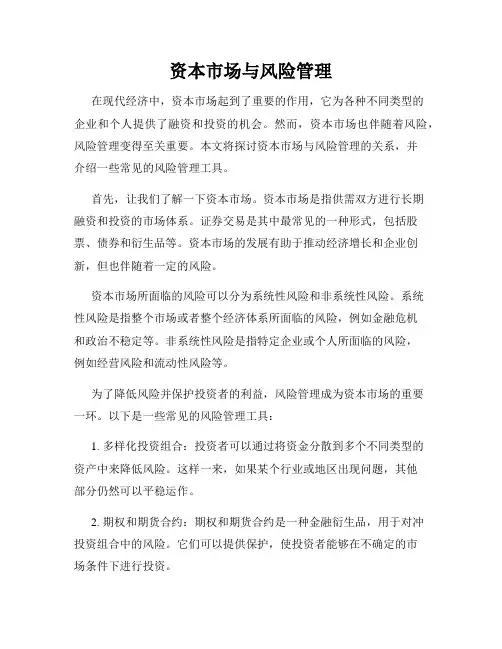 资本市场与风险管理

在现代经济中，资本市场起到了重要的作用，它为各种不同类型的企业和个人提供了融资和投资的机会。然而，资本市场也伴随着风险，风险管理变得至关重要。本文将探讨资本市场与风险管理的关系，并介绍一些常见的风险管理工具。

首先，让我们了解一下资本市场。资本市场是指供需双方进行长期融资和投资的市场体系。证券交易是其中最常见的一种形式，包括股票、债券和衍生品等。资本市场的发展有助于推动经济增长和企业创新，但也伴随着一定的风险。

资本市场所面临的风险可以分为系统性风险和非系统性风险。系统性风险是指整个市场或者整个经济体系所面临的风险，例如金融危机和政治不稳定等。非系统性风险是指特定企业或个人所面临的风险，例如经营风险和流动性风险等。

为了降低风险并保护投资者的利益，风险管理成为资本市场的重要一环。以下是一些常见的风险管理工具：

1. 多样化投资组合：投资者可以通过将资金分散到多个不同类型的资产中来降低风险。这样一来，如果某个行业或地区出现问题，其他部分仍然可以平稳运作。

2. 期权和期货合约：期权和期货合约是一种金融衍生品，用于对冲投资组合中的风险。它们可以提供保护，使投资者能够在不确定的市场条件下进行投资。